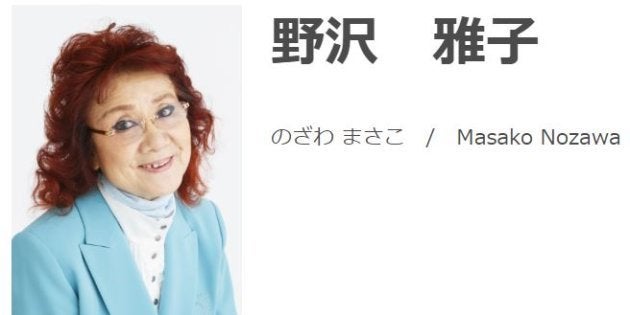 野沢　雅子

のざわ まさこ　/　Masako Nozawa